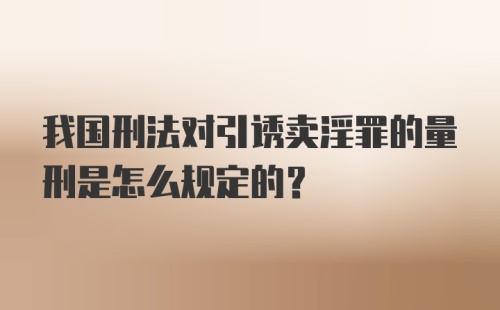 我国刑法对引诱卖淫罪的量刑是怎么规定的？